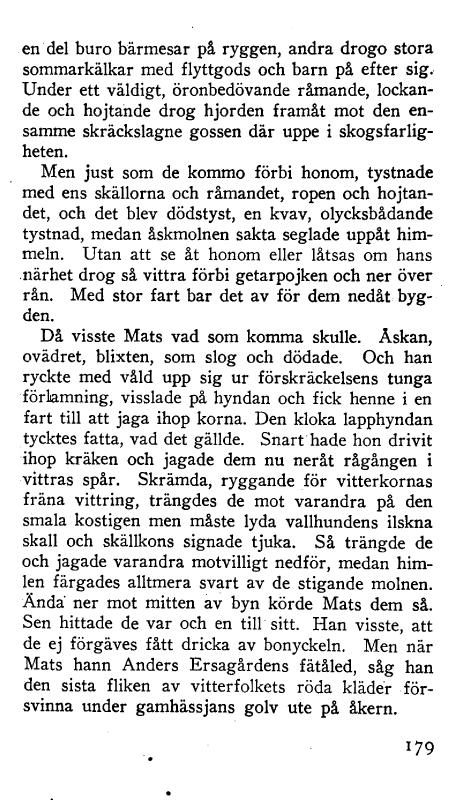 en del buro bärmesar på ryggen, andra drogo stora sommarkälkar med flyttgods och barn på efter sig. Under ett väldigt, öronbedövande råmande, lockande och hojtande drog hjorden framåt mot den ensamme skräckslagne gossen där uppe i skogsfarligheten.

Men just som de kommo förbi honom, tystnade med ens skällorna och råmandet, ropen och hojtandet, och det blev dödstyst, en kvav, olycksbådande tystnad, medan åskmolnen sakta seglade uppåt himmeln. Utan att se åt honom eller låtsas om hans närhet drog så vittra förbi getarpojken och ner över rån. Med stor fart bar det av för dem nedåt bygden.

Då visste Mats vad som komma skulle. Åskan, ovädret, blixten, som slog och dödade. Och han ryckte med våld upp sig ur förskräckelsens tunga förlamning, visslade på hyndan och fick henne i en fart till att jaga ihop korna. Den kloka lapphyndan tycktes fatta, vad det gällde. Snart hade hon drivit ihop kräken och jagade dem nu neråt rågången i vittras spår. Skrämda, ryggande för vitterkornas fräna vittring, trängdes de mot varandra på den smala kostigen men måste lyda vallhundens ilskna skall och skällkons signade tjuka. Så trängde de och jagade varandra motvilligt nedför, medan himlen färgades alltmera svart av de stigande molnen. Ända ner mot mitten av byn körde Mats dem så. Sen hittade de var och en till sitt. Han visste, att de ej förgäves fått dricka av bonyckeln. Men när Mats hann Anders Ersagårdens fätåled, såg han den sista fliken av vitterfolkets röda kläder försvinna under gamhässjans golv ute på åkern.

179